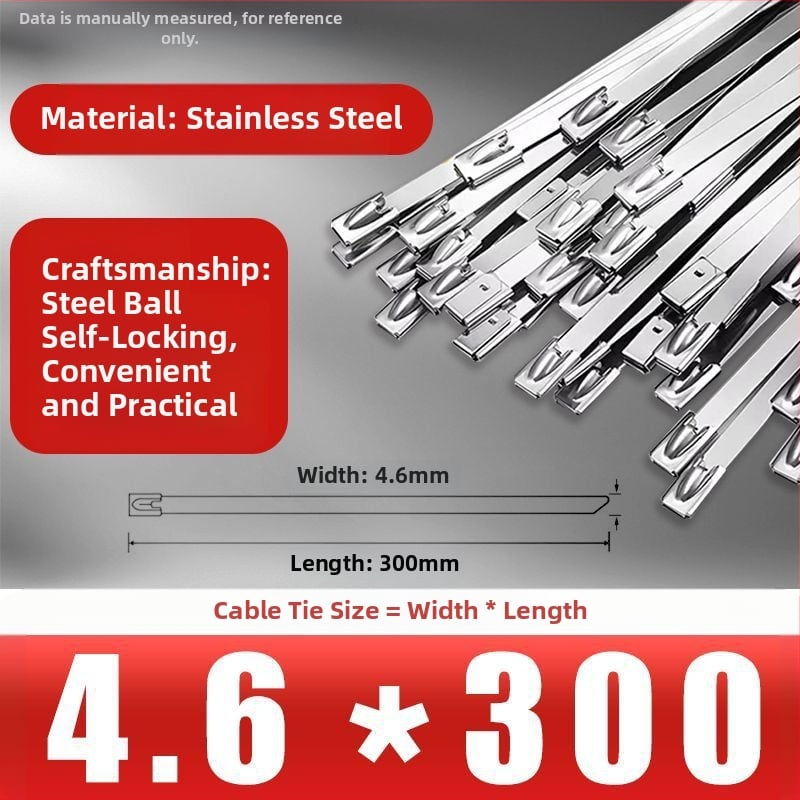 Data is manually measured, for reference only.

Material: Stainless Steel

Craftsmanship:
Steel Ball
Self-Locking,
Convenient
and Practical

Width: 4.6mm

Length: 300mm

Cable Tie Size = Width * Length

4.6 * 300